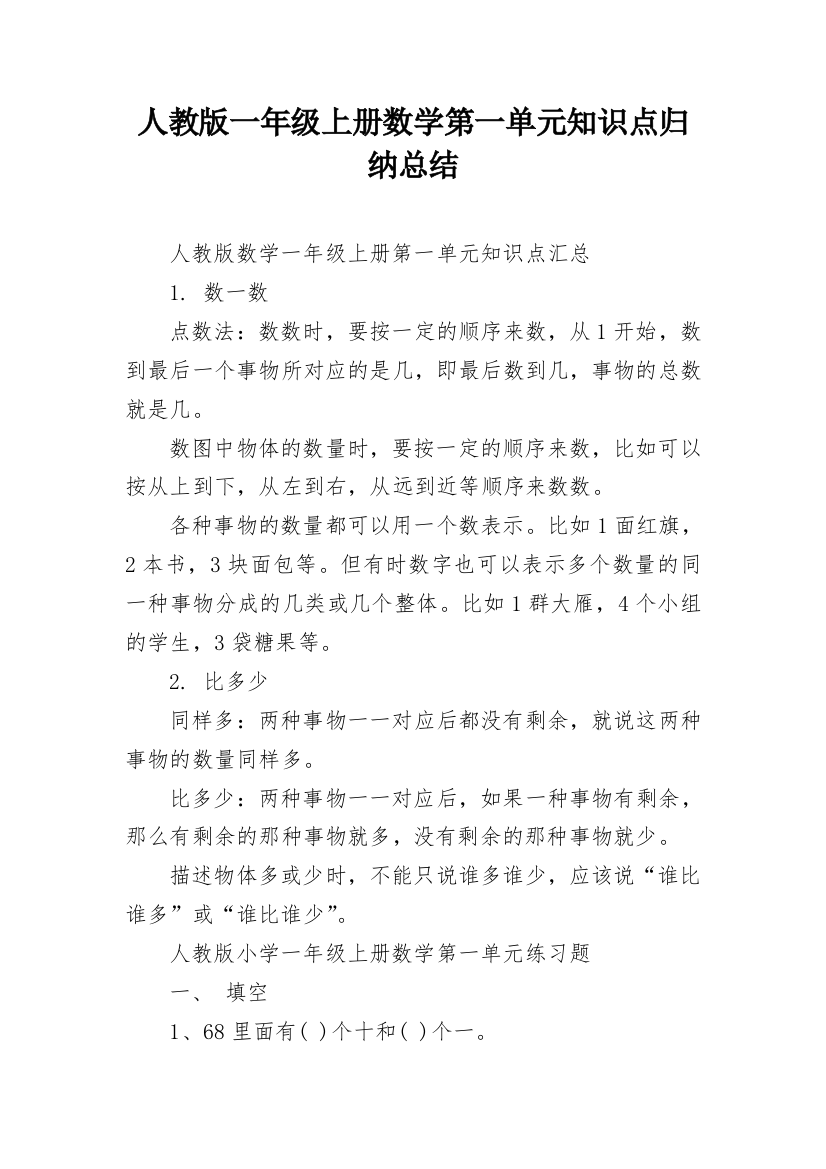 人教版一年级上册数学第一单元知识点归纳总结

人教版数学一年级上册第一单元知识点汇总

1. 数一数

点数法：数数时，要按一定的顺序来数，从1开始，数到最后一个事物所对应的是几，即最后数到几，事物的总数就是几。

数图中物体的数量时，要按一定的顺序来数，比如可以按从上到下，从左到右，从远到近等顺序来数数。

各种事物的数量都可以用一个数表示。比如1面红旗，2本书，3块面包等。但有时数字也可以表示多个数量的同一种事物分成的几类或几个整体。比如1群大雁，4个小组的学生，3袋糖果等。

2. 比多少

同样多：两种事物一一对应后都没有剩余，就说这两种事物的数量同样多。

比多少：两种事物一一对应后，如果一种事物有剩余，那么有剩余的那种事物就多，没有剩余的那种事物就少。

描述物体多或少时，不能只说谁多谁少，应该说“谁比谁多”或“谁比谁少”。

人教版小学一年级上册数学第一单元练习题

一、 填空

1、68里面有( )个十和( )个一。